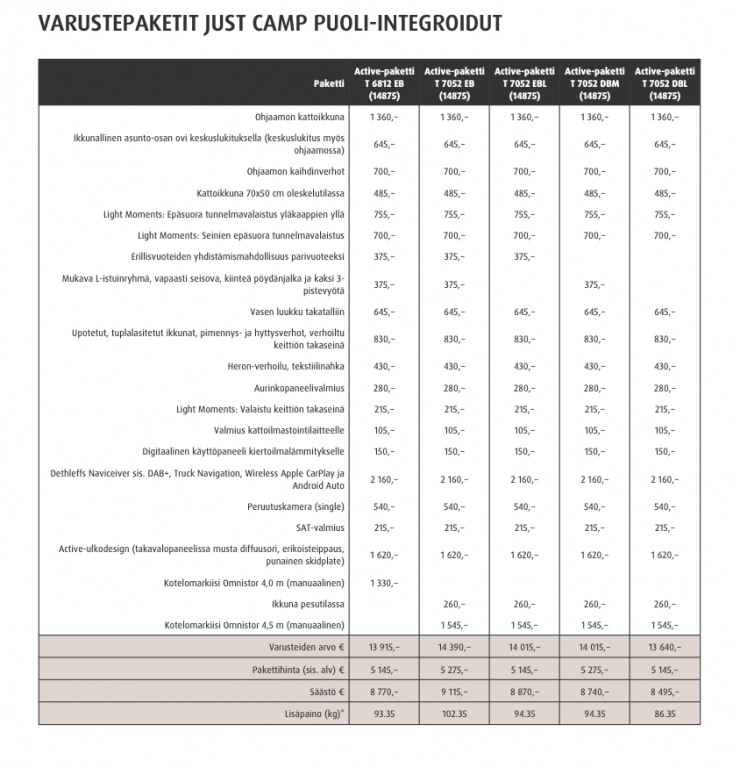 VARUSTEPAKETIT JUST CAMP PUOLI-INTEGROIDUT

| Paketti | Active-paketti T 6812 EB (14875) | Active-paketti T 7052 EB (14875) | Active-paketti T 7052 EBL (14875) | Active-paketti T 7052 DBM (14875) | Active-paketti T 7052 DBL (14875) |
|---|---|---|---|---|---|
| Ohjaamon kattoikkuna | 1 360,– | 1 360,– | 1 360,– | 1 360,– | 1 360,– |
| Ikkunallinen asunto-osan ovi keskuslukituksella (keskuslukitus myös ohjaamossa) | 645,– | 645,– | 645,– | 645,– | 645,– |
| Ohjaamon kaihdinverhot | 700,– | 700,– | 700,– | 700,– | 700,– |
| Kattoikkuna 70x50 cm oleskelutilassa | 485,– | 485,– | 485,– | 485,– | 485,– |
| Light Moments: Epäsuora tunnelmavalaistus yläkaappien yllä | 755,– | 755,– | 755,– | 755,– | 755,– |
| Light Moments: Seinien epäsuora tunnelmavalaistus | 700,– | 700,– | 700,– | 700,– | 700,– |
| Erillisvuoteiden yhdistämismahdollisuus parivuoteeksi | 375,– | 375,– | 375,– | | |
| Mukava L-istuinryhmä, vapaasti seisova, kiinteä pöydänjalka ja kaksi 3-pistevyötä | 375,– | 375,– | | 375,– | |
| Vasen luukku takatalliin | 645,– | 645,– | 645,– | 645,– | 645,– |
| Upotetut, tuplalasitetut ikkunat, pimennys- ja hyttysverhot, verhoiltu keittiön takaseinä | 830,– | 830,– | 830,– | 830,– | 830,– |
| Heron-verhoilu, tekstiilinahka | 430,– | 430,– | 430,– | 430,– | 430,– |
| Aurinkopaneelivalmius | 280,– | 280,– | 280,– | 280,– | 280,– |
| Light Moments: Valaistu keittiön takaseinä | 215,– | 215,– | 215,– | 215,– | 215,– |
| Valmius kattoilmastointilaitteelle | 105,– | 105,– | 105,– | 105,– | 105,– |
| Digitaalinen käyttöpaneeli kiertoilmalämmitykselle | 150,– | 150,– | 150,– | 150,– | 150,– |
| Dethleffs Naviceiver sis. DAB+, Truck Navigation, Wireless Apple CarPlay ja Android Auto | 2 160,– | 2 160,– | 2 160,– | 2 160,– | 2 160,– |
| Peruutuskamera (single) | 540,– | 540,– | 540,– | 540,– | 540,– |
| SAT-valmius | 215,– | 215,– | 215,– | 215,– | 215,– |
| Active-ulkodesign (takavalopaneelissa musta diffuusori, erikoisteippaus, punainen skidplate) | 1 620,– | 1 620,– | 1 620,– | 1 620,– | 1 620,– |
| Kotelomarkiisi Omnistor 4,0 m (manuaalinen) | 1 330,– | | | | |
| Ikkuna pesutilassa | | 260,– | 260,– | 260,– | 260,– |
| Kotelomarkiisi Omnistor 4,5 m (manuaalinen) | | 1 545,– | 1 545,– | 1 545,– | 1 545,– |
| Varusteiden arvo € | 13 915,– | 14 390,– | 14 015,– | 14 015,– | 13 640,– |
| Pakettihinta (sis. alv) € | 5 145,– | 5 275,– | 5 145,– | 5 275,– | 5 145,– |
| Säästö € | 8 770,– | 9 115,– | 8 870,– | 8 740,– | 8 495,– |
| Lisäpaino (kg)* | 93.35 | 102.35 | 94.35 | 94.35 | 86.35 |